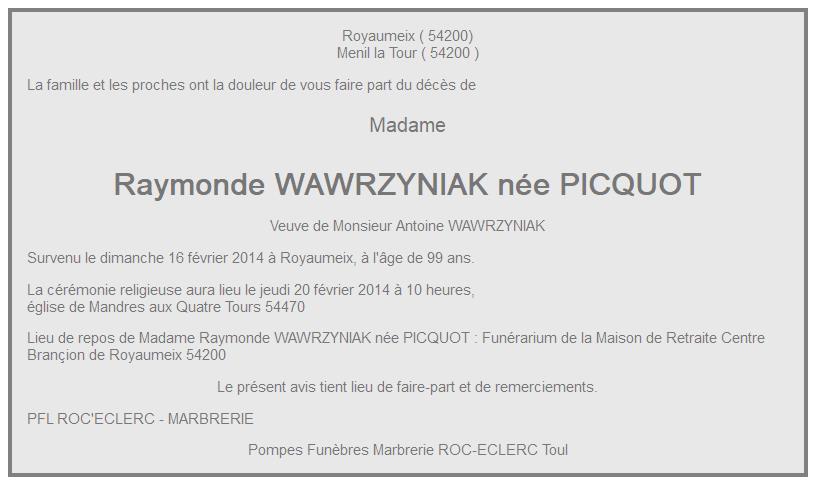 Royaumeix ( 54200)
Menil la Tour ( 54200 )

La famille et les proches ont la douleur de vous faire part du décès de

Madame

Raymonde WAWRZYNIAK née PICQUOT

Veuve de Monsieur Antoine WAWRZYNIAK

Survenu le dimanche 16 février 2014 à Royaumeix, à l'âge de 99 ans.

La cérémonie religieuse aura lieu le jeudi 20 février 2014 à 10 heures,
église de Mandres aux Quatre Tours 54470

Lieu de repos de Madame Raymonde WAWRZYNIAK née PICQUOT : Funérarium de la Maison de Retraite Centre Brançion de Royaumeix 54200

Le présent avis tient lieu de faire-part et de remerciements.

PFL ROC'ECLERC - MARBRERIE

Pompes Funèbres Marbrerie ROC-ECLERC Toul